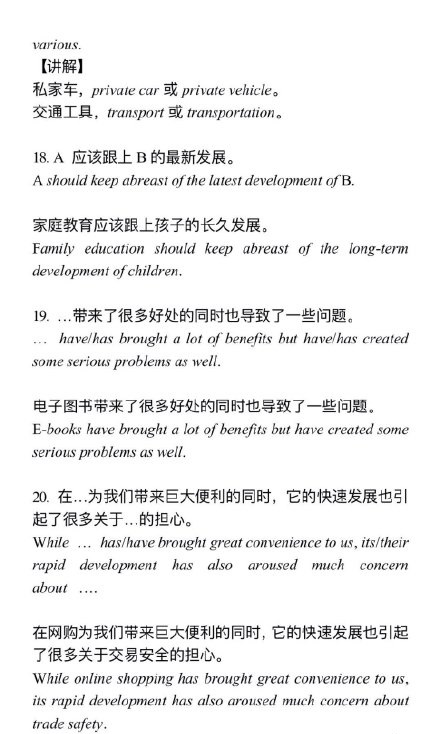 various.
【讲解】
私家车，private car 或 private vehicle。
交通工具，transport 或 transportation。

18. A 应该跟上 B 的最新发展。
A should keep abreast of the latest development of B.

家庭教育应该跟上孩子的长久发展。
Family education should keep abreast of the long-term development of children.

19. …带来了很多好处的同时也导致了一些问题。
… have/has brought a lot of benefits but have/has created some serious problems as well.

电子图书带来了很多好处的同时也导致了一些问题。
E-books have brought a lot of benefits but have created some serious problems as well.

20. 在…为我们带来巨大便利的同时，它的快速发展也引起了很多关于…的担心。
While … has/have brought great convenience to us, its/their rapid development has also aroused much concern about ….

在网购为我们带来巨大便利的同时，它的快速发展也引起了很多关于交易安全的担心。
While online shopping has brought great convenience to us, its rapid development has also aroused much concern about trade safety.